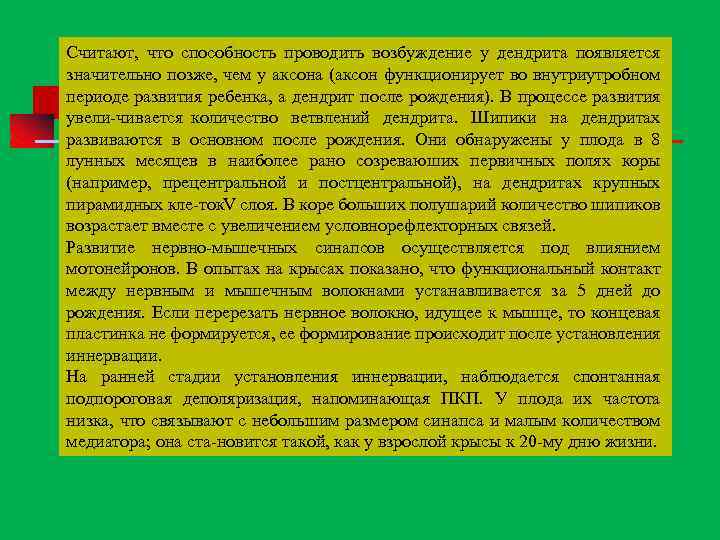 Считают, что способность проводить возбуждение у дендрита появляется значительно позже, чем у аксона (аксон функционирует во внутриутробном периоде развития ребенка, а дендрит после рождения). В процессе развития увели-чивается количество ветвлений дендрита. Шипики на дендритах развиваются в основном после рождения. Они обнаружены у плода в 8 лунных месяцев в наиболее рано созревающих первичных полях коры (например, прецентральной и постцентральной), на дендритах крупных пирамидных кле-токV слоя. В коре больших полушарий количество шипиков возрастает вместе с увеличением условнорефлекторных связей.

Развитие нервно-мышечных синапсов осуществляется под влиянием мотонейронов. В опытах на крысах показано, что функциональный контакт между нервным и мышечным волокнами устанавливается за 5 дней до рождения. Если перерезать нервное волокно, идущее к мышце, то концевая пластинка не формируется, ее формирование происходит после установления иннервации.

На ранней стадии установления иннервации, наблюдается спонтанная подпороговая деполяризация, напоминающая ПКП. У плода их частота низка, что связывают с небольшим размером синапса и малым количеством медиатора; она ста-новится такой, как у взрослой крысы к 20-му дню жизни.